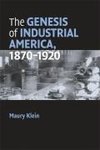 The GENESIS of INDUSTRIAL AMERICA, 1870–1920

Maury Klein